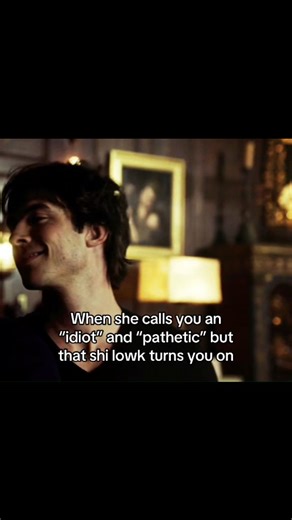 When she calls you an "idiot" and "pathetic" but that shi lowk turns you on